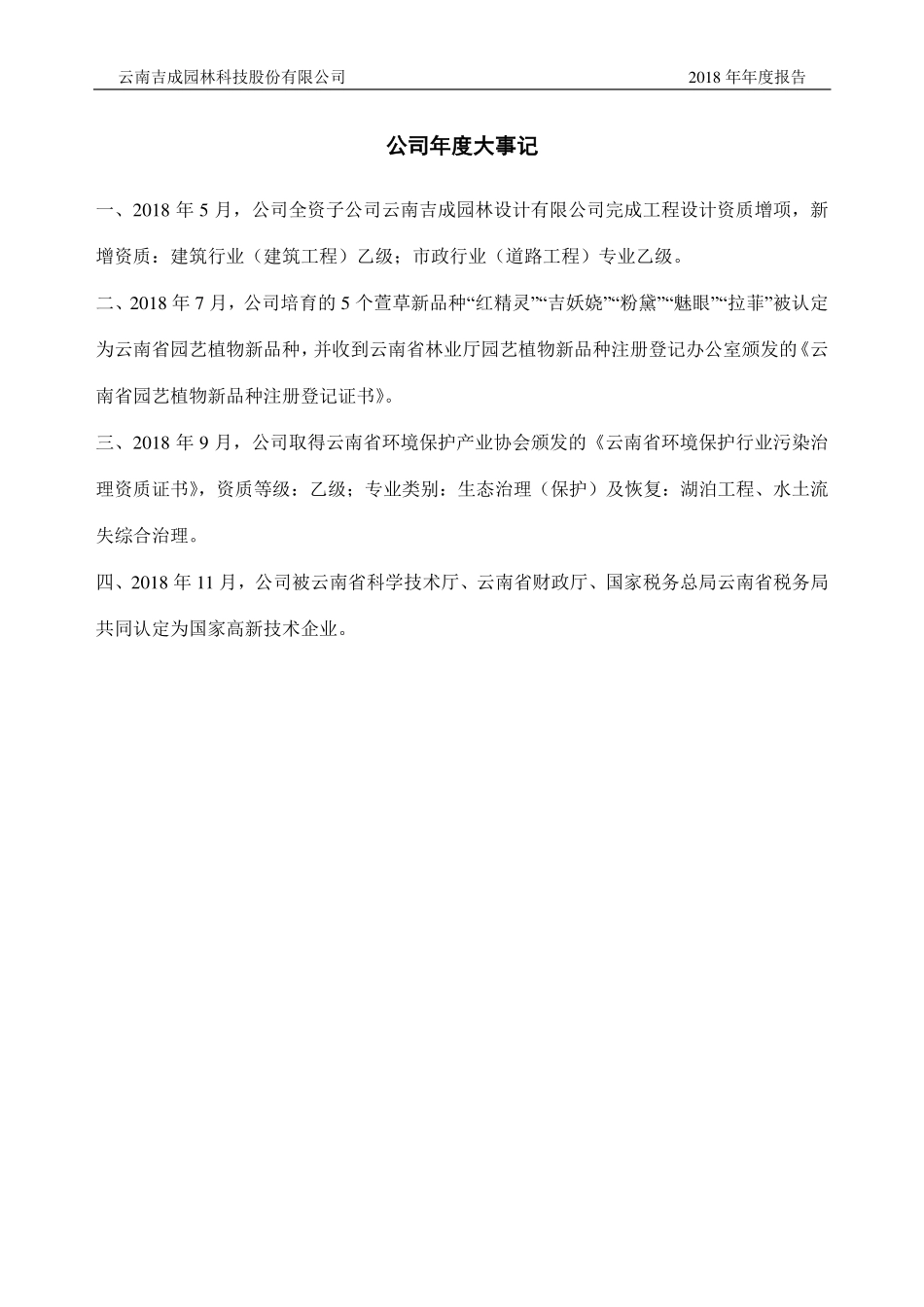 云南吉成园林科技股份有限公司

2018 年年度报告

公司年度大事记

一、2018 年 5 月，公司全资子公司云南吉成园林设计有限公司完成工程设计资质增项，新增资质：建筑行业（建筑工程）乙级；市政行业（道路工程）专业乙级。

二、2018 年 7 月，公司培育的 5 个萱草新品种“红精灵”“吉妖娆”“粉黛”“魅眼”“拉菲”被认定为云南省园艺植物新品种，并收到云南省林业厅园艺植物新品种注册登记办公室颁发的《云南省园艺植物新品种注册登记证书》。

三、2018 年 9 月，公司取得云南省环境保护产业协会颁发的《云南省环境保护行业污染治理资质证书》，资质等级：乙级；专业类别：生态治理（保护）及恢复：湖泊工程、水土流失综合治理。

四、2018 年 11 月，公司被云南省科学技术厅、云南省财政厅、国家税务总局云南省税务局共同认定为国家高新技术企业。